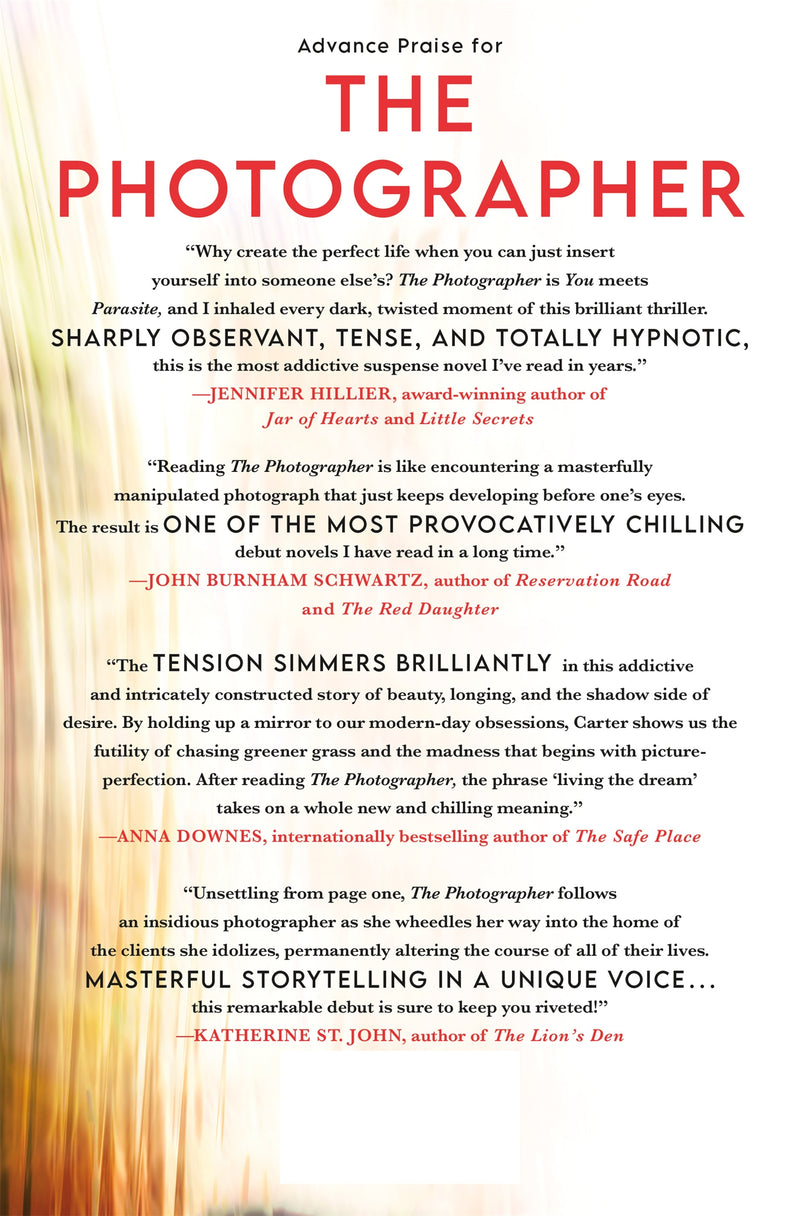 Advance Praise for

THE PHOTOGRAPHER

"Why create the perfect life when you can just insert yourself into someone else's? The Photographer is You meets Parasite, and I inhaled every dark, twisted moment of this brilliant thriller. SHARPLY OBSERVANT, TENSE, AND TOTALLY HYPNOTIC, this is the most addictive suspense novel I've read in years."
—JENNIFER HILLIER, award-winning author of Jar of Hearts and Little Secrets

"Reading The Photographer is like encountering a masterfully manipulated photograph that just keeps developing before one's eyes. The result is ONE OF THE MOST PROVOCATIVELY CHILLING debut novels I have read in a long time."
—JOHN BURNHAM SCHWARTZ, author of Reservation Road and The Red Daughter

"The TENSION SIMMERS BRILLIANTLY in this addictive and intricately constructed story of beauty, longing, and the shadow side of desire. By holding up a mirror to our modern-day obsessions, Carter shows us the futility of chasing greener grass and the madness that begins with picture-perfection. After reading The Photographer, the phrase 'living the dream' takes on a whole new and chilling meaning."
—ANNA DOWNES, internationally bestselling author of The Safe Place

"Unsettling from page one, The Photographer follows an insidious photographer as she wheedles her way into the home of the clients she idolizes, permanently altering the course of all of their lives. MASTERFUL STORYTELLING IN A UNIQUE VOICE... this remarkable debut is sure to keep you riveted!"
—KATHERINE ST. JOHN, author of The Lion's Den